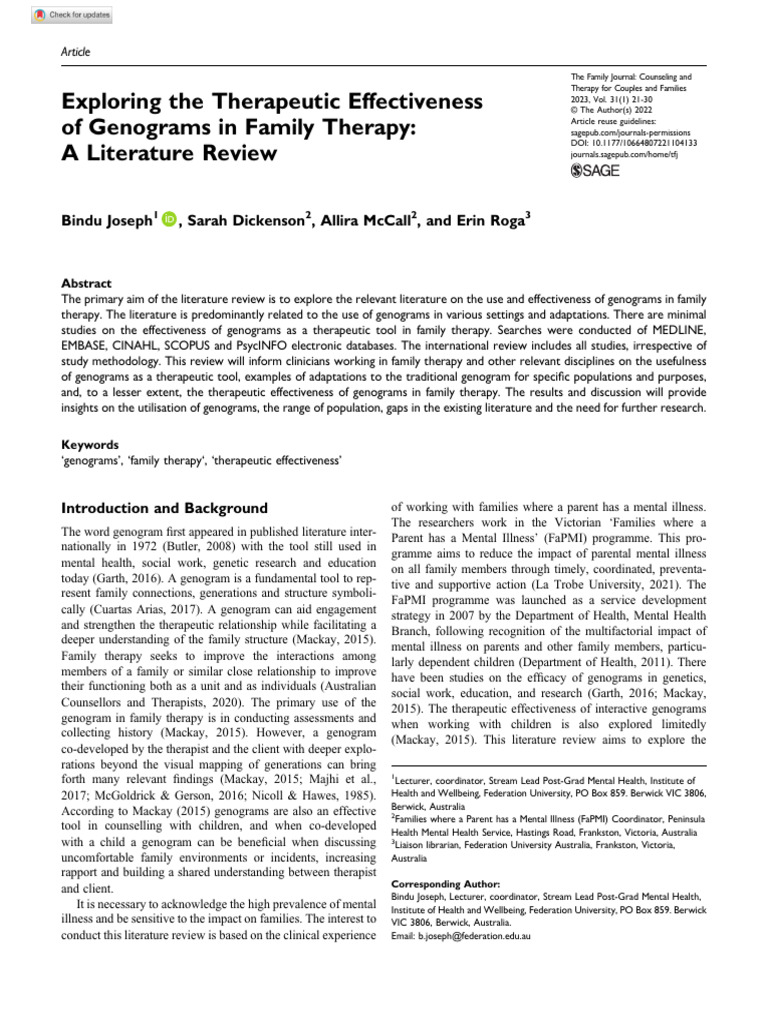 Check for updates

Article

Exploring the Therapeutic Effectiveness of Genograms in Family Therapy: A Literature Review

The Family Journal: Counseling and Therapy for Couples and Families
2023, Vol. 31(1) 21-30
© The Author(s) 2022
Article reuse guidelines:
sagepub.com/journals-permissions
DOI: 10.1177/10664807221104133
journals.sagepub.com/home/tfj
SAGE

Bindu Joseph$^1$, Sarah Dickenson$^2$, Allira McCall$^2$, and Erin Roga$^3$

Abstract
The primary aim of the literature review is to explore the relevant literature on the use and effectiveness of genograms in family therapy. The literature is predominantly related to the use of genograms in various settings and adaptations. There are minimal studies on the effectiveness of genograms as a therapeutic tool in family therapy. Searches were conducted of MEDLINE, EMBASE, CINAHL, SCOPUS and PsycINFO electronic databases. The international review includes all studies, irrespective of study methodology. This review will inform clinicians working in family therapy and other relevant disciplines on the usefulness of genograms as a therapeutic tool, examples of adaptations to the traditional genogram for specific populations and purposes, and, to a lesser extent, the therapeutic effectiveness of genograms in family therapy. The results and discussion will provide insights on the utilisation of genograms, the range of population, gaps in the existing literature and the need for further research.

Keywords
'genograms', 'family therapy', 'therapeutic effectiveness'

Introduction and Background

The word genogram first appeared in published literature internationally in 1972 (Butler, 2008) with the tool still used in mental health, social work, genetic research and education today (Garth, 2016). A genogram is a fundamental tool to represent family connections, generations and structure symbolically (Cuartas Arias, 2017). A genogram can aid engagement and strengthen the therapeutic relationship while facilitating a deeper understanding of the family structure (Mackay, 2015). Family therapy seeks to improve the interactions among members of a family or similar close relationship to improve their functioning both as a unit and as individuals (Australian Counsellors and Therapists, 2020). The primary use of the genogram in family therapy is in conducting assessments and collecting history (Mackay, 2015). However, a genogram co-developed by the therapist and the client with deeper explorations beyond the visual mapping of generations can bring forth many relevant findings (Mackay, 2015; Majhi et al., 2017; McGoldrick & Gerson, 2016; Nicoll & Hawes, 1985). According to Mackay (2015) genograms are also an effective tool in counselling with children, and when co-developed with a child a genogram can be beneficial when discussing uncomfortable family environments or incidents, increasing rapport and building a shared understanding between therapist and client.

It is necessary to acknowledge the high prevalence of mental illness and be sensitive to the impact on families. The interest to conduct this literature review is based on the clinical experience of working with families where a parent has a mental illness. The researchers work in the Victorian 'Families where a Parent has a Mental Illness' (FaPMI) programme. This programme aims to reduce the impact of parental mental illness on all family members through timely, coordinated, preventative and supportive action (La Trobe University, 2021). The FaPMI programme was launched as a service development strategy in 2007 by the Department of Health, Mental Health Branch, following recognition of the multifactorial impact of mental illness on parents and other family members, particularly dependent children (Department of Health, 2011). There have been studies on the efficacy of genograms in genetics, social work, education, and research (Garth, 2016; Mackay, 2015). The therapeutic effectiveness of interactive genograms when working with children is also explored limitedly (Mackay, 2015). This literature review aims to explore the

$^1$Lecturer, coordinator, Stream Lead Post-Grad Mental Health, Institute of Health and Wellbeing, Federation University, PO Box 859. Berwick VIC 3806, Berwick, Australia
$^2$Families where a Parent has a Mental Illness (FaPMI) Coordinator, Peninsula Health Mental Health Service, Hastings Road, Frankston, Victoria, Australia
$^3$Liaison librarian, Federation University Australia, Frankston, Victoria, Australia

Corresponding Author:
Bindu Joseph, Lecturer, coordinator, Stream Lead Post-Grad Mental Health, Institute of Health and Wellbeing, Federation University, PO Box 859. Berwick VIC 3806, Berwick, Australia.
Email: b.joseph@federation.edu.au